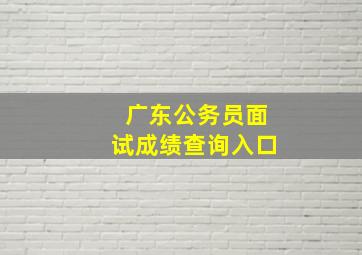 广东公务员面试成绩查询入口